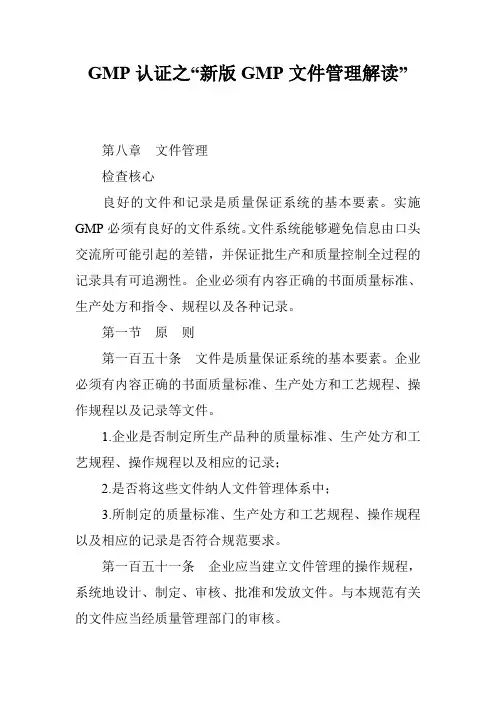 GMP 认证之“新版 GMP 文件管理解读”

第八章　文件管理

检查核心

良好的文件和记录是质量保证系统的基本要素。实施 GMP 必须有良好的文件系统。文件系统能够避免信息由口头交流所可能引起的差错，并保证批生产和质量控制全过程的记录具有可追溯性。企业必须有内容正确的书面质量标准、生产处方和指令、规程以及各种记录。

第一节　原　则

第一百五十条　文件是质量保证系统的基本要素。企业必须有内容正确的书面质量标准、生产处方和工艺规程、操作规程以及记录等文件。

1.企业是否制定所生产品种的质量标准、生产处方和工艺规程、操作规程以及相应的记录；

2.是否将这些文件纳人文件管理体系中；

3.所制定的质量标准、生产处方和工艺规程、操作规程以及相应的记录是否符合规范要求。

第一百五十一条　企业应当建立文件管理的操作规程，系统地设计、制定、审核、批准和发放文件。与本规范有关的文件应当经质量管理部门的审核。